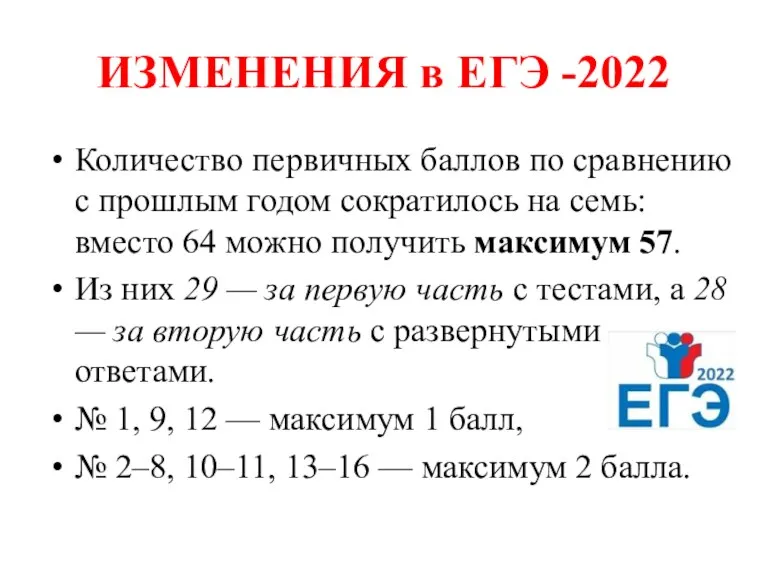 ИЗМЕНЕНИЯ в ЕГЭ -2022

• Количество первичных баллов по сравнению с прошлым годом сократилось на семь: вместо 64 можно получить максимум 57.

• Из них 29 — за первую часть с тестами, а 28 — за вторую часть с развернутыми ответами.

• № 1, 9, 12 — максимум 1 балл,

• № 2–8, 10–11, 13–16 — максимум 2 балла.

2022
ЕГЭ